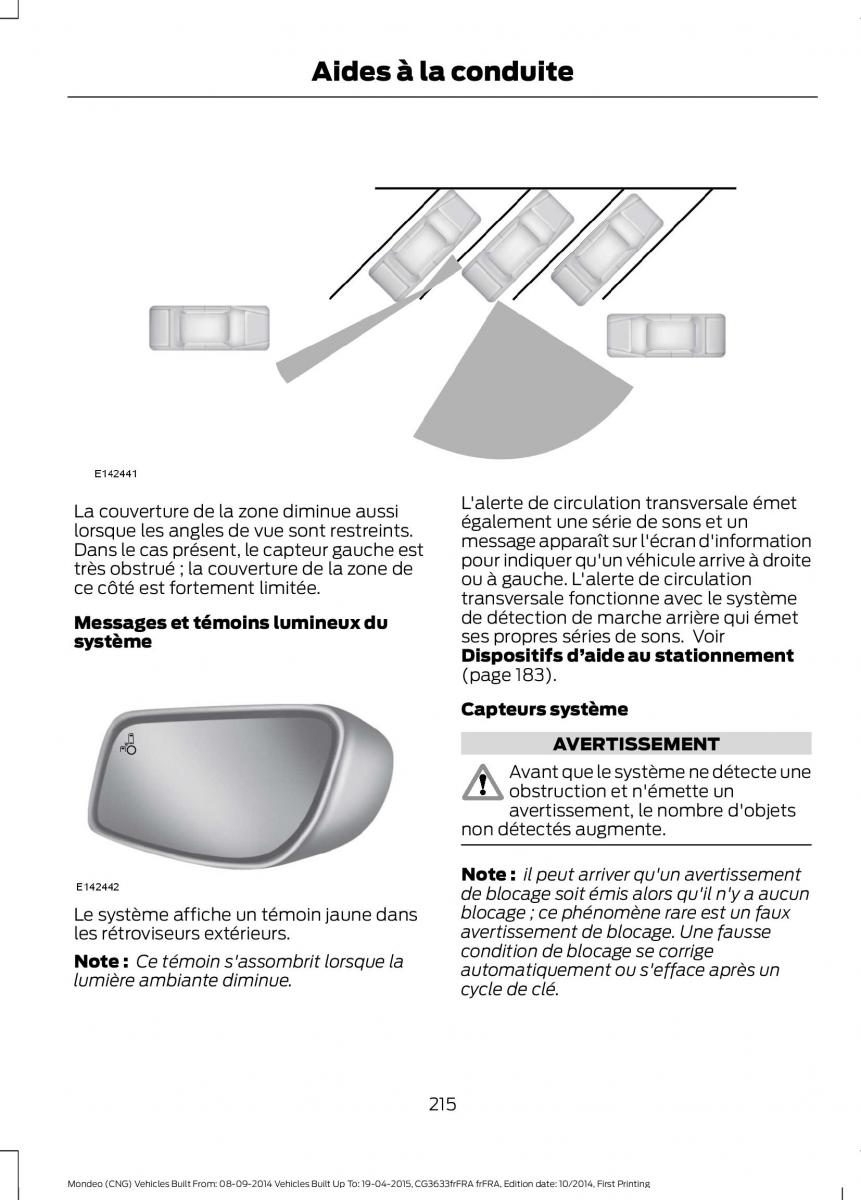 Aides à la conduite

E142441

La couverture de la zone diminue aussi lorsque les angles de vue sont restreints. Dans le cas présent, le capteur gauche est très obstrué ; la couverture de la zone de ce côté est fortement limitée.

Messages et témoins lumineux du système

E142442

Le système affiche un témoin jaune dans les rétroviseurs extérieurs.

Note : Ce témoin s'assombrit lorsque la lumière ambiante diminue.

L'alerte de circulation transversale émet également une série de sons et un message apparaît sur l'écran d'information pour indiquer qu'un véhicule arrive à droite ou à gauche. L'alerte de circulation transversale fonctionne avec le système de détection de marche arrière qui émet ses propres séries de sons. Voir Dispositifs d'aide au stationnement (page 183).

Capteurs système

AVERTISSEMENT

Avant que le système ne détecte une obstruction et n'émette un avertissement, le nombre d'objets non détectés augmente.

Note : il peut arriver qu'un avertissement de blocage soit émis alors qu'il n'y a aucun blocage ; ce phénomène rare est un faux avertissement de blocage. Une fausse condition de blocage se corrige automatiquement ou s'efface après un cycle de clé.

215

Mondeo (CNG) Vehicles Built From: 08-09-2014 Vehicles Built Up To: 19-04-2015, CG3633frFRA frFRA, Edition date: 10/2014, First Printing